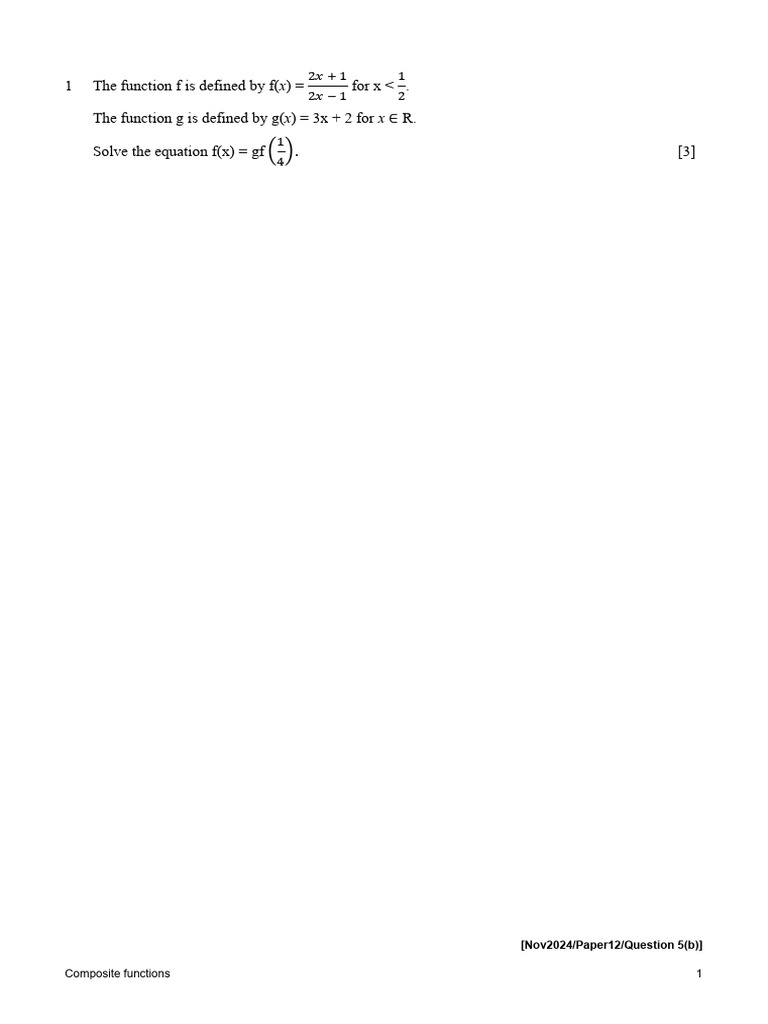 1 The function f is defined by $f(x) = \frac{2x+1}{2x-1}$ for $x < \frac{1}{2}$.

The function g is defined by $g(x) = 3x + 2$ for $x \in R$.

Solve the equation $f(x) = gf\left(\frac{1}{4}\right)$. [3]

[Nov2024/Paper12/Question 5(b)]

Composite functions 1